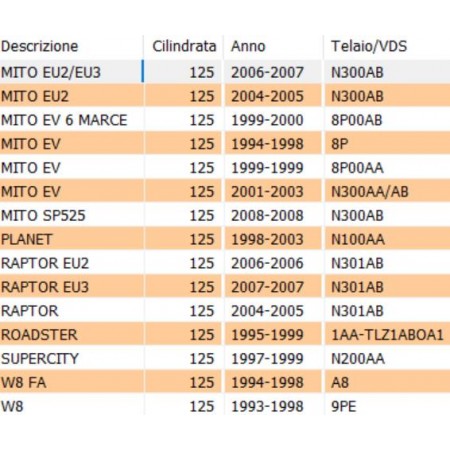 | Descrizione | Cilindrata | Anno | Telaio/VDS |
|---|---|---|---|
| MITO EU2/EU3 | 125 | 2006-2007 | N300AB |
| MITO EU2 | 125 | 2004-2005 | N300AB |
| MITO EV 6 MARCE | 125 | 1999-2000 | 8P00AB |
| MITO EV | 125 | 1994-1998 | 8P |
| MITO EV | 125 | 1999-1999 | 8P00AA |
| MITO EV | 125 | 2001-2003 | N300AA/AB |
| MITO SP525 | 125 | 2008-2008 | N300AB |
| PLANET | 125 | 1998-2003 | N100AA |
| RAPTOR EU2 | 125 | 2006-2006 | N301AB |
| RAPTOR EU3 | 125 | 2007-2007 | N301AB |
| RAPTOR | 125 | 2004-2005 | N301AB |
| ROADSTER | 125 | 1995-1999 | 1AA-TLZ1ABOA1 |
| SUPERCITY | 125 | 1997-1999 | N200AA |
| W8 FA | 125 | 1994-1998 | A8 |
| W8 | 125 | 1993-1998 | 9PE |